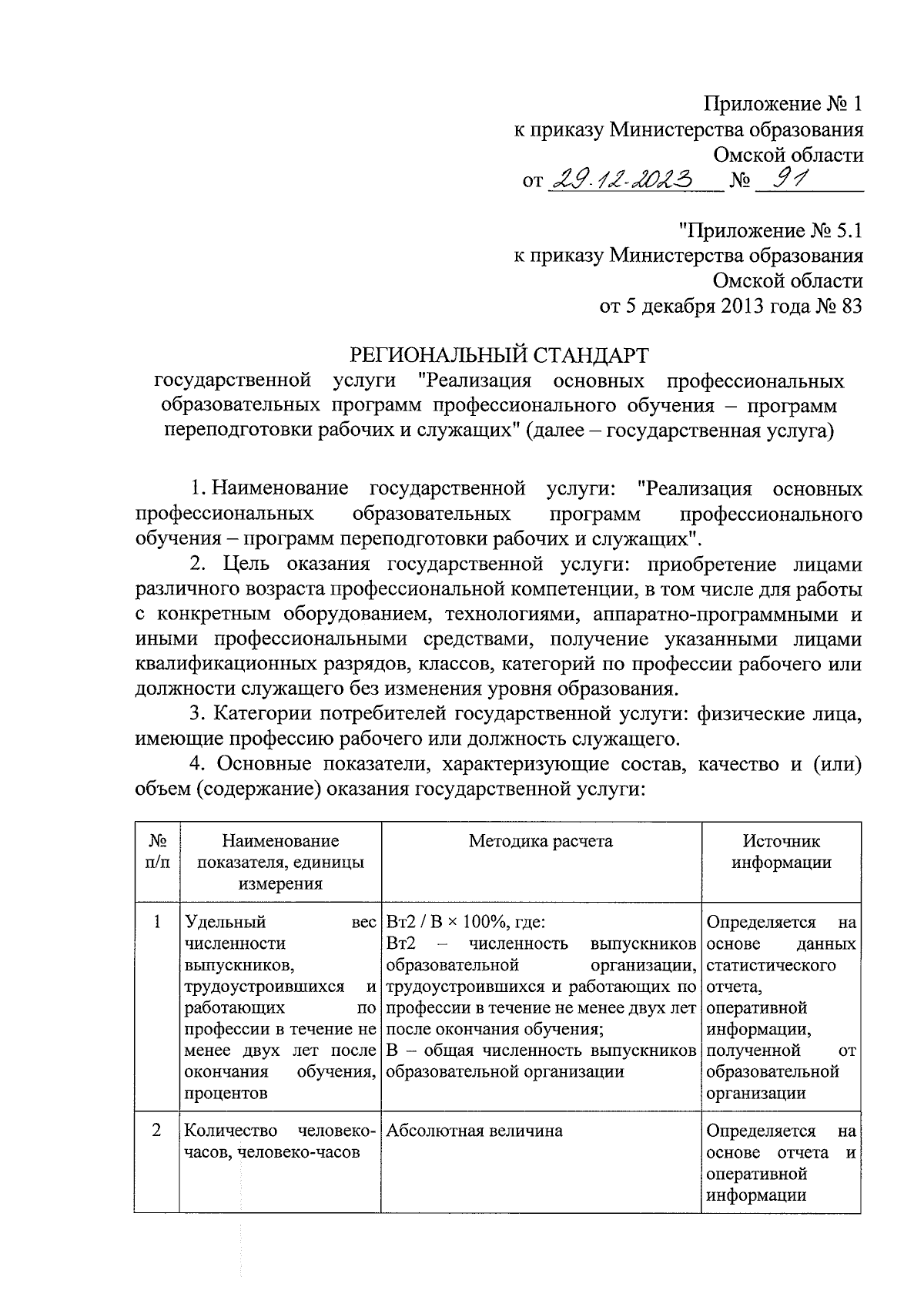 Приложение № 1
к приказу Министерства образования
Омской области
от 29.12.2023 № 91

"Приложение № 5.1
к приказу Министерства образования
Омской области
от 5 декабря 2013 года № 83

РЕГИОНАЛЬНЫЙ СТАНДАРТ
государственной услуги "Реализация основных профессиональных образовательных программ профессионального обучения – программ переподготовки рабочих и служащих" (далее – государственная услуга)

1. Наименование государственной услуги: "Реализация основных профессиональных образовательных программ профессионального обучения – программ переподготовки рабочих и служащих".

2. Цель оказания государственной услуги: приобретение лицами различного возраста профессиональной компетенции, в том числе для работы с конкретным оборудованием, технологиями, аппаратно-программными и иными профессиональными средствами, получение указанными лицами квалификационных разрядов, классов, категорий по профессии рабочего или должности служащего без изменения уровня образования.

3. Категории потребителей государственной услуги: физические лица, имеющие профессию рабочего или должность служащего.

4. Основные показатели, характеризующие состав, качество и (или) объем (содержание) оказания государственной услуги:

| № п/п | Наименование показателя, единицы измерения | Методика расчета | Источник информации |
|---|---|---|---|
| 1 | Удельный вес численности выпускников, трудоустроившихся и работающих по профессии в течение не менее двух лет после окончания обучения, процентов | Вт2 / В × 100%, где: Вт2 – численность выпускников образовательной организации, трудоустроившихся и работающих по профессии в течение не менее двух лет после окончания обучения; В – общая численность выпускников образовательной организации | Определяется на основе данных статистического отчета, оперативной информации, полученной от образовательной организации |
| 2 | Количество человеко-часов, человеко-часов | Абсолютная величина | Определяется на основе отчета и оперативной информации |